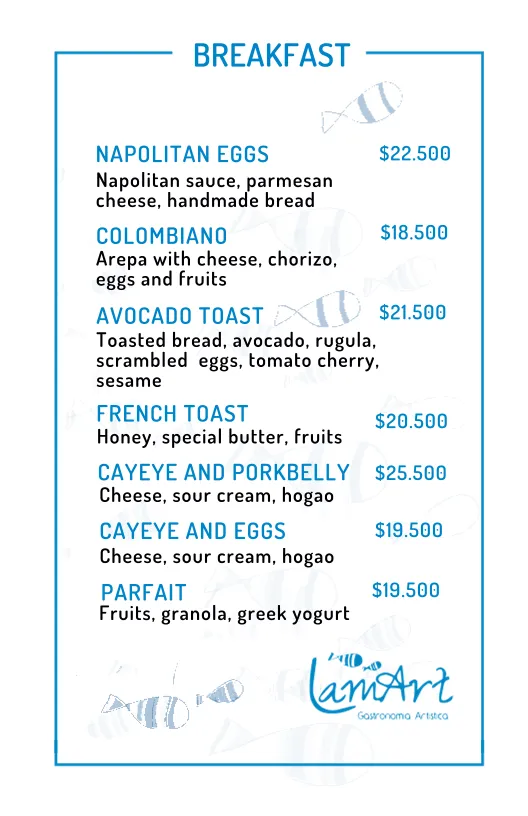 BREAKFAST

NAPOLITAN EGGS $22.500
Napolitan sauce, parmesan cheese, handmade bread

COLOMBIANO $18.500
Arepa with cheese, chorizo, eggs and fruits

AVOCADO TOAST $21.500
Toasted bread, avocado, rugula, scrambled eggs, tomato cherry, sesame

FRENCH TOAST $20.500
Honey, special butter, fruits

CAYEYE AND PORKBELLY $25.500
Cheese, sour cream, hogao

CAYEYE AND EGGS $19.500
Cheese, sour cream, hogao

PARFAIT $19.500
Fruits, granola, greek yogurt

LamArt
Gastronomía Artística